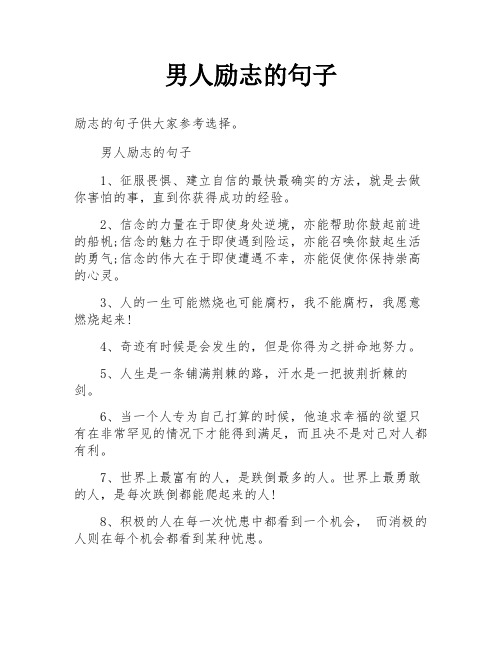 男人励志的句子

励志的句子供大家参考选择。

男人励志的句子

1、征服畏惧、建立自信的最快最确实的方法，就是去做你害怕的事，直到你获得成功的经验。

2、信念的力量在于即使身处逆境，亦能帮助你鼓起前进的船帆;信念的魅力在于即使遇到险运，亦能召唤你鼓起生活的勇气;信念的伟大在于即使遭遇不幸，亦能促使你保持崇高的心灵。

3、人的一生可能燃烧也可能腐朽，我不能腐朽，我愿意燃烧起来!

4、奇迹有时候是会发生的，但是你得为之拼命地努力。

5、人生是一条铺满荆棘的路，汗水是一把披荆折棘的剑。

6、当一个人专为自己打算的时候，他追求幸福的欲望只有在非常罕见的情况下才能得到满足，而且决不是对己对人都有利。

7、世界上最富有的人，是跌倒最多的人。世界上最勇敢的人，是每次跌倒都能爬起来的人!

8、积极的人在每一次忧患中都看到一个机会， 而消极的人则在每个机会都看到某种忧患。